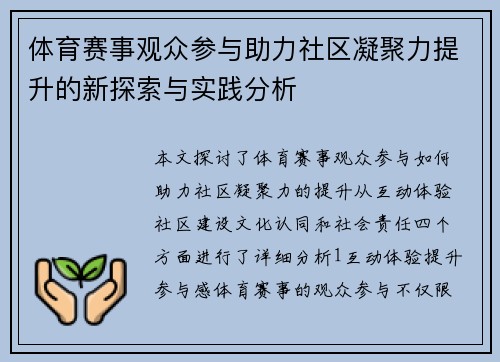 体育赛事观众参与助力社区凝聚力提升的新探索与实践分析

本文探讨了体育赛事观众参与如何助力社区凝聚力的提升从互动体验社区建设文化认同和社会责任四个方面进行了详细分析1互动体验提升参与感体育赛事的观众参与不仅限